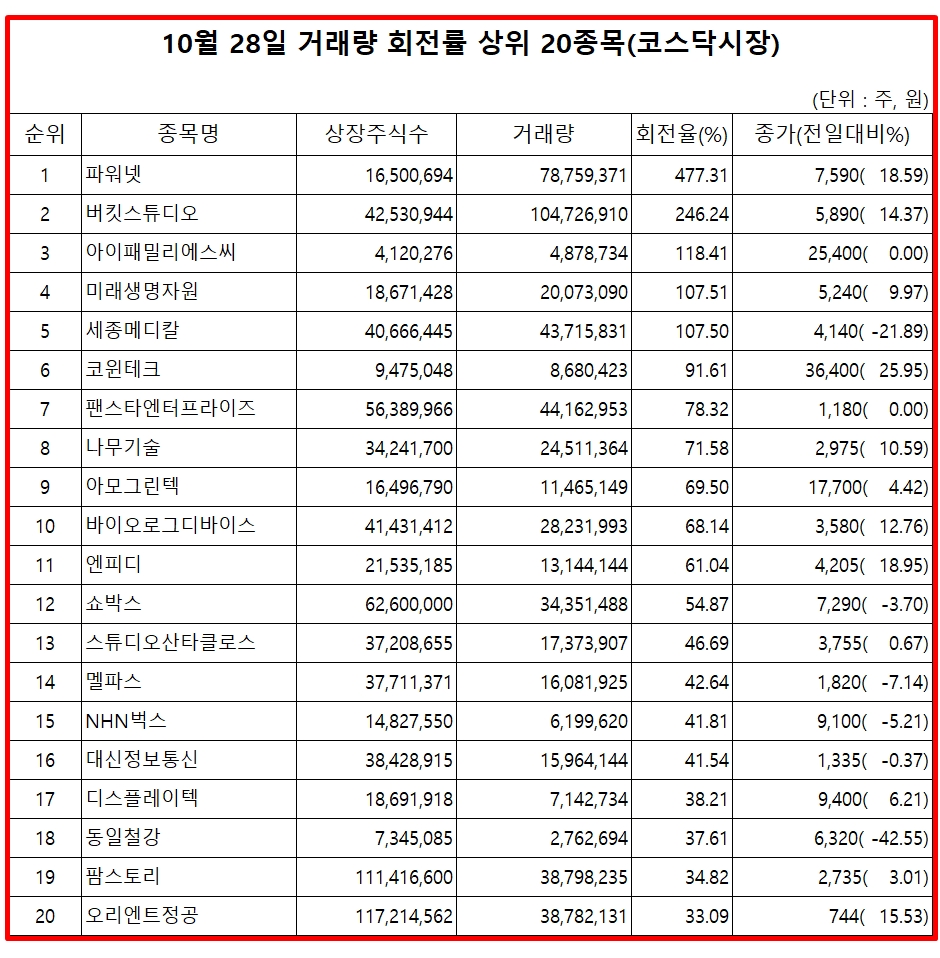 10월 28일 거래량 회전률 상위 20종목(코스닥시장)

(단위 : 주, 원)

| 순위 | 종목명 | 상장주식수 | 거래량 | 회전율(%) | 종가(전일대비%) |
|---|---|---|---|---|---|
| 1 | 파워넷 | 16,500,694 | 78,759,371 | 477.31 | 7,590( 18.59) |
| 2 | 버킷스튜디오 | 42,530,944 | 104,726,910 | 246.24 | 5,890( 14.37) |
| 3 | 아이패밀리에스씨 | 4,120,276 | 4,878,734 | 118.41 | 25,400( 0.00) |
| 4 | 미래생명자원 | 18,671,428 | 20,073,090 | 107.51 | 5,240( 9.97) |
| 5 | 세종메디칼 | 40,666,445 | 43,715,831 | 107.50 | 4,140( -21.89) |
| 6 | 코윈테크 | 9,475,048 | 8,680,423 | 91.61 | 36,400( 25.95) |
| 7 | 팬스타엔터프라이즈 | 56,389,966 | 44,162,953 | 78.32 | 1,180( 0.00) |
| 8 | 나무기술 | 34,241,700 | 24,511,364 | 71.58 | 2,975( 10.59) |
| 9 | 아모그린텍 | 16,496,790 | 11,465,149 | 69.50 | 17,700( 4.42) |
| 10 | 바이오로그디바이스 | 41,431,412 | 28,231,993 | 68.14 | 3,580( 12.76) |
| 11 | 엔피디 | 21,535,185 | 13,144,144 | 61.04 | 4,205( 18.95) |
| 12 | 쇼박스 | 62,600,000 | 34,351,488 | 54.87 | 7,290( -3.70) |
| 13 | 스튜디오산타클로스 | 37,208,655 | 17,373,907 | 46.69 | 3,755( 0.67) |
| 14 | 멜파스 | 37,711,371 | 16,081,925 | 42.64 | 1,820( -7.14) |
| 15 | NHN벅스 | 14,827,550 | 6,199,620 | 41.81 | 9,100( -5.21) |
| 16 | 대신정보통신 | 38,428,915 | 15,964,144 | 41.54 | 1,335( -0.37) |
| 17 | 디스플레이텍 | 18,691,918 | 7,142,734 | 38.21 | 9,400( 6.21) |
| 18 | 동일철강 | 7,345,085 | 2,762,694 | 37.61 | 6,320( -42.55) |
| 19 | 팜스토리 | 111,416,600 | 38,798,235 | 34.82 | 2,735( 3.01) |
| 20 | 오리엔트정공 | 117,214,562 | 38,782,131 | 33.09 | 744( 15.53) |